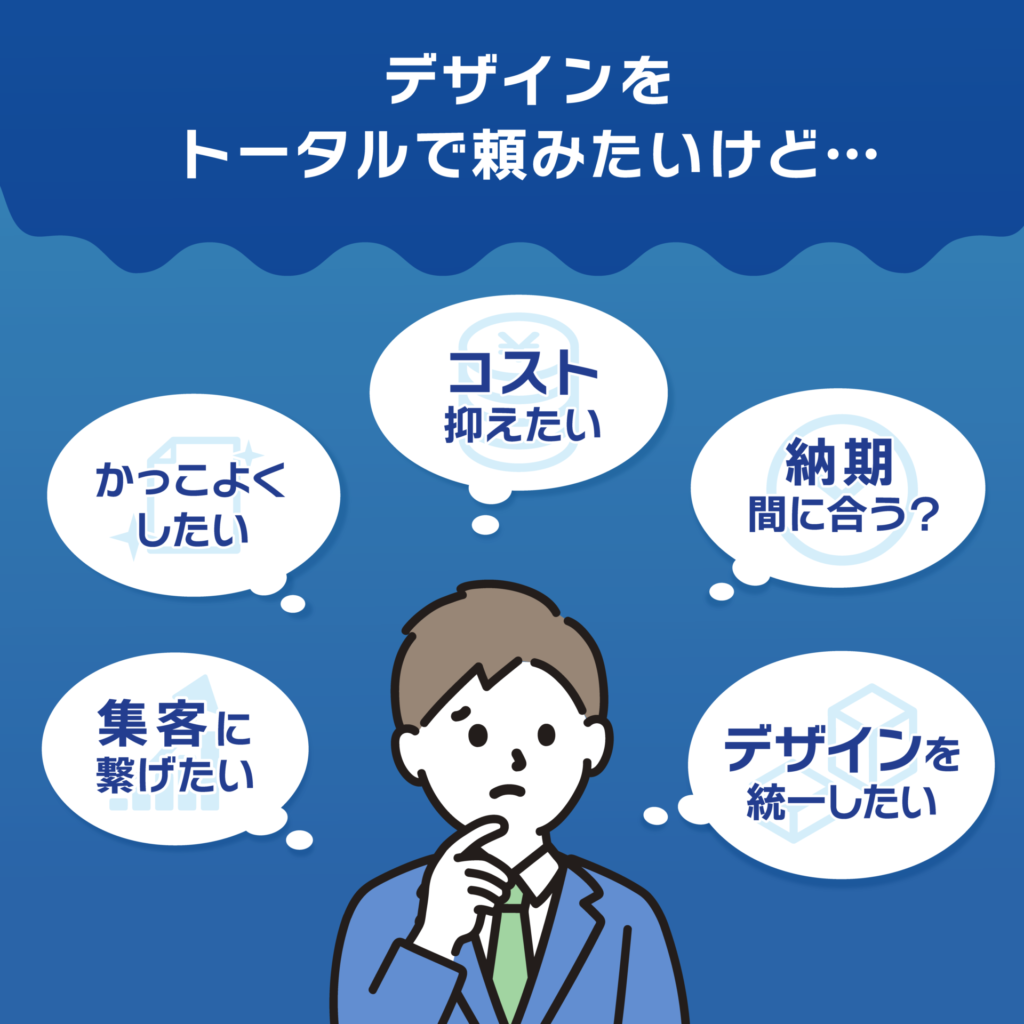 デザインを
トータルで頼みたいけど…

コスト
抑えたい

かっこよく
したい

納期
間に合う？

集客に
繋げたい

デザインを
統一したい